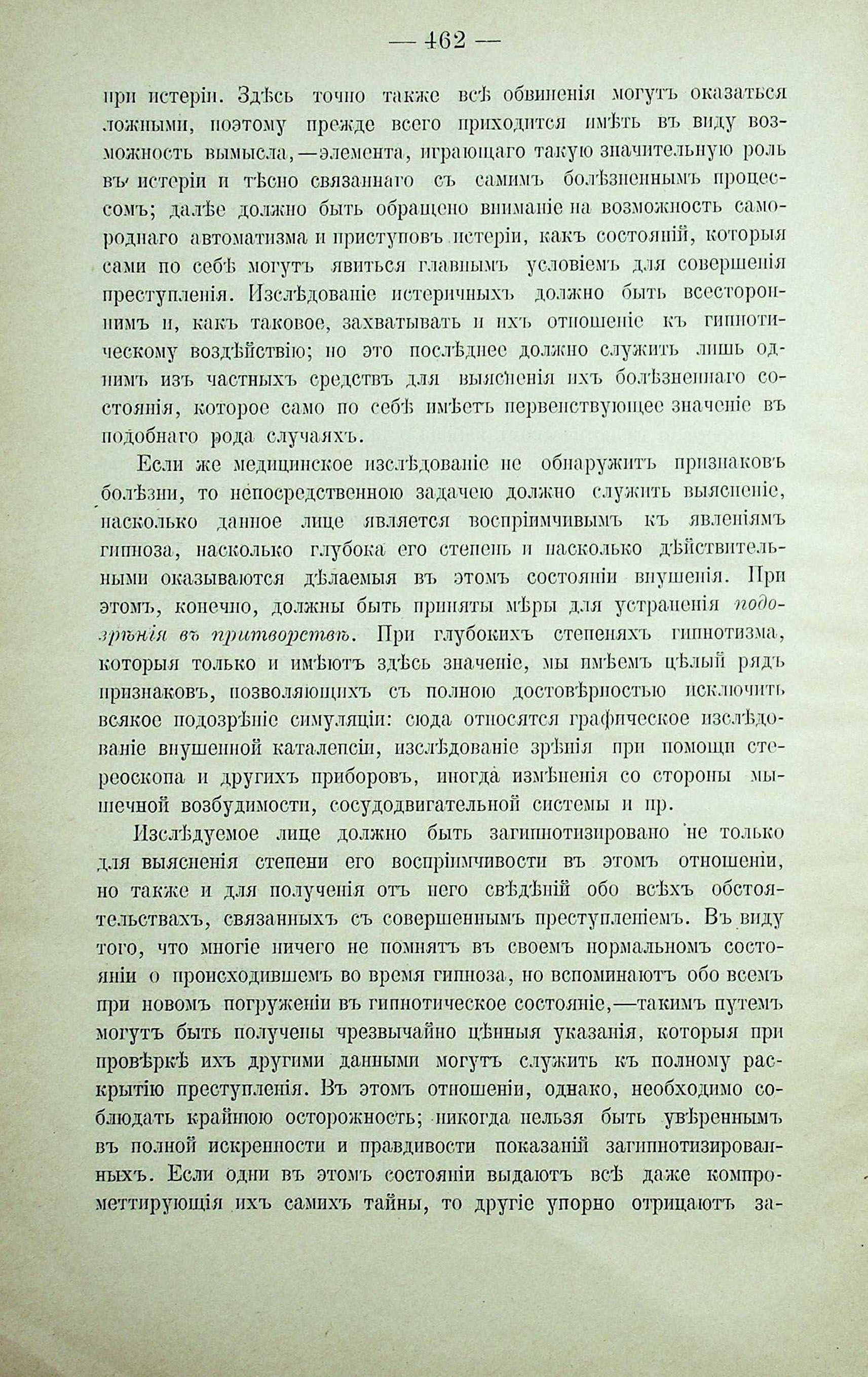 — 462 —

при истеріи. Здѣсь точно также всѣ обвиненія могутъ оказаться ложными, поэтому прежде всего приходится имѣть въ виду возможность вымысла,—элемента, играющаго такую значительную роль въ истеріи и тѣсно связаннаго съ самимъ болѣзненнымъ процессомъ; далѣе должно быть обращено вниманіе на возможность самороднаго автоматизма и приступовъ истеріи, какъ состояній, которыя сами по себѣ могутъ явиться главнымъ условіемъ для совершенія преступленія. Изслѣдованіе истеричныхъ должно быть всестороннимъ и, какъ таковое, захватывать и ихъ отношеніе къ гипнотическому воздѣйствію; но это послѣднее должно служить лишь однимъ изъ частныхъ средствъ для выясненія ихъ болѣзненнаго состоянія, которое само по себѣ имѣетъ первенствующее значеніе въ подобнаго рода случаяхъ.

Если же медицинское изслѣдованіе не обнаружитъ признаковъ болѣзни, то непосредственною задачею должно служить выясненіе, насколько данное лице является воспріимчивымъ къ явленіямъ гипноза, насколько глубока его степень и насколько дѣйствительными оказываются дѣлаемыя въ этомъ состояніи внушенія. При этомъ, конечно, должны быть приняты мѣры для устраненія подозрѣнія въ притворствѣ. При глубокихъ степеняхъ гипнотизма, которыя только и имѣютъ здѣсь значеніе, мы имѣемъ цѣлый рядъ признаковъ, позволяющихъ съ полною достовѣрностью исключить всякое подозрѣніе симуляціи: сюда относятся графическое изслѣдованіе внушенной каталепсіи, изслѣдованіе зрѣнія при помощи стереоскопа и другихъ приборовъ, иногда измѣненія со стороны мышечной возбудимости, сосудодвигательной системы и пр.

Изслѣдуемое лице должно быть загипнотизировано не только для выясненія степени его воспріимчивости въ этомъ отношеніи, но также и для полученія отъ него свѣдѣній обо всѣхъ обстоятельствахъ, связанныхъ съ совершеннымъ преступленіемъ. Въ виду того, что многіе ничего не помнятъ въ своемъ нормальномъ состояніи о происходившемъ во время гипноза, но вспоминаютъ обо всемъ при новомъ погруженіи въ гипнотическое состояніе,—такимъ путемъ могутъ быть получены чрезвычайно цѣнныя указанія, которыя при провѣркѣ ихъ другими данными могутъ служить къ полному раскрытію преступленія. Въ этомъ отношеніи, однако, необходимо соблюдать крайнюю осторожность; никогда нельзя быть увѣреннымъ въ полной искренности и правдивости показаній загипнотизированныхъ. Если одни въ этомъ состояніи выдаютъ всѣ даже компрометтирующія ихъ самихъ тайны, то другіе упорно отрицаютъ за-